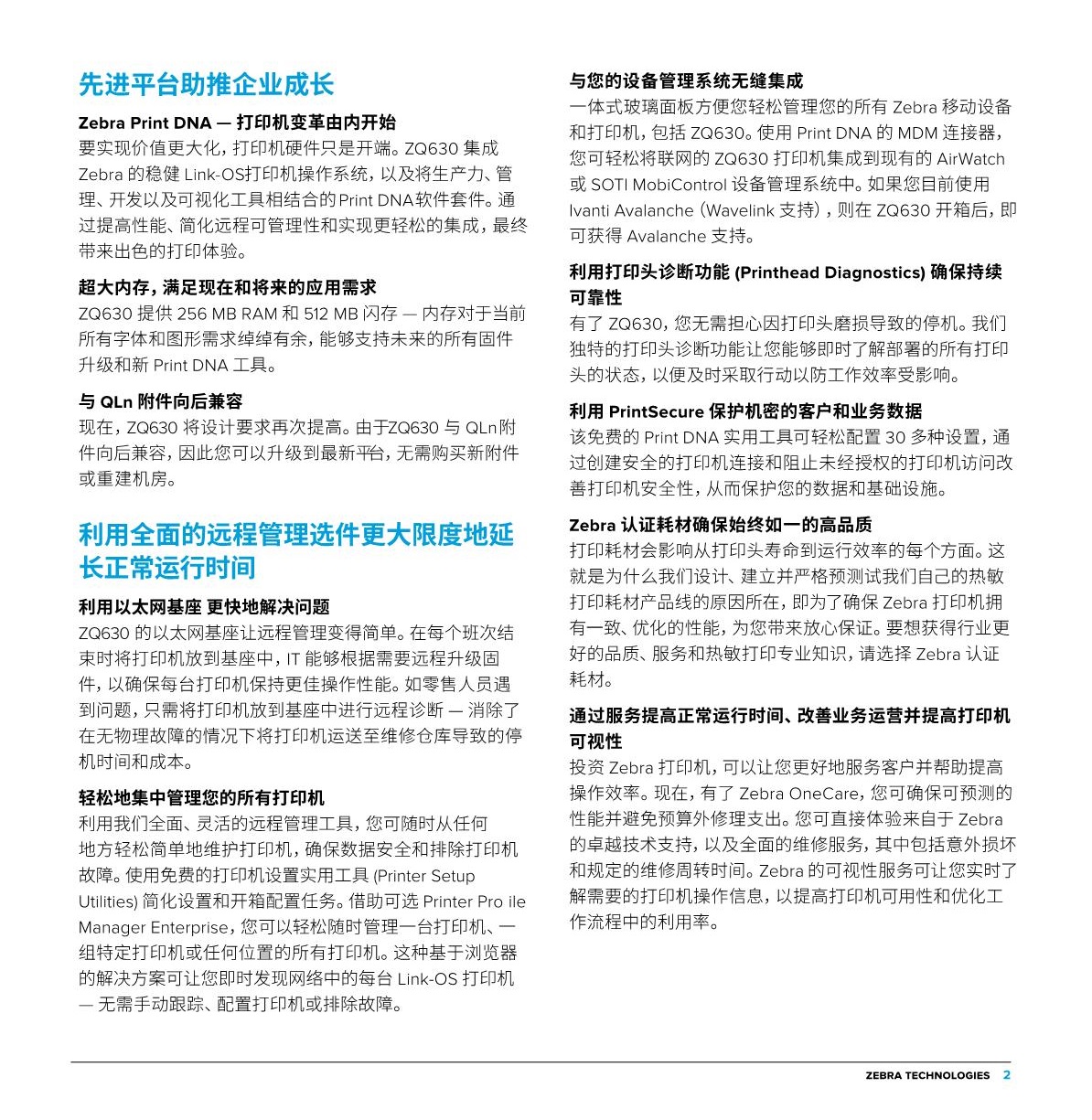 先进平台助推企业成长

Zebra Print DNA — 打印机变革由内开始
要实现价值更大化，打印机硬件只是开端。ZQ630 集成 Zebra 的稳健 Link-OS打印机操作系统，以及将生产力、管理、开发以及可视化工具相结合的Print DNA软件套件。通过提高性能、简化远程可管理性和实现更轻松的集成，最终带来出色的打印体验。

超大内存，满足现在和将来的应用需求
ZQ630 提供 256 MB RAM 和 512 MB 闪存 — 内存对于当前所有字体和图形需求绰绰有余，能够支持未来的所有固件升级和新 Print DNA 工具。

与 QLn 附件向后兼容
现在，ZQ630 将设计要求再次提高。由于ZQ630 与 QLn附件向后兼容，因此您可以升级到最新平台，无需购买新附件或重建机房。

利用全面的远程管理选件更大限度地延长正常运行时间

利用以太网基座 更快地解决问题
ZQ630 的以太网基座让远程管理变得简单。在每个班次结束时将打印机放到基座中，IT 能够根据需要远程升级固件，以确保每台打印机保持更佳操作性能。如零售人员遇到问题，只需将打印机放到基座中进行远程诊断 — 消除了在无物理故障的情况下将打印机运送至维修仓库导致的停机时间和成本。

轻松地集中管理您的所有打印机
利用我们全面、灵活的远程管理工具，您可随时从任何地方轻松简单地维护打印机，确保数据安全和排除打印机故障。使用免费的打印机设置实用工具 (Printer Setup Utilities) 简化设置和开箱配置任务。借助可选 Printer Pro ile Manager Enterprise，您可以轻松随时管理一台打印机、一组特定打印机或任何位置的所有打印机。这种基于浏览器的解决方案可让您即时发现网络中的每台 Link-OS 打印机 — 无需手动跟踪、配置打印机或排除故障。

与您的设备管理系统无缝集成
一体式玻璃面板方便您轻松管理您的所有 Zebra 移动设备和打印机，包括 ZQ630。使用 Print DNA 的 MDM 连接器，您可轻松将联网的 ZQ630 打印机集成到现有的 AirWatch 或 SOTI MobiControl 设备管理系统中。如果您目前使用 Ivanti Avalanche (Wavelink 支持)，则在 ZQ630 开箱后，即可获得 Avalanche 支持。

利用打印头诊断功能 (Printhead Diagnostics) 确保持续可靠性
有了 ZQ630，您无需担心因打印头磨损导致的停机。我们独特的打印头诊断功能让您能够即时了解部署的所有打印头的状态，以便及时采取行动以防工作效率受影响。

利用 PrintSecure 保护机密的客户和业务数据
该免费的 Print DNA 实用工具可轻松配置 30 多种设置，通过创建安全的打印机连接和阻止未经授权的打印机访问改善打印机安全性，从而保护您的数据和基础设施。

Zebra 认证耗材确保始终如一的高品质
打印耗材会影响从打印头寿命到运行效率的每个方面。这就是为什么我们设计、建立并严格预测试我们自己的热敏打印耗材产品线的原因所在，即为了确保 Zebra 打印机拥有一致、优化的性能，为您带来放心保证。要想获得行业更好的品质、服务和热敏打印专业知识，请选择 Zebra 认证耗材。

通过服务提高正常运行时间、改善业务运营并提高打印机可视性
投资 Zebra 打印机，可以让您更好地服务客户并帮助提高操作效率。现在，有了 Zebra OneCare，您可确保可预测的性能并避免预算外修理支出。您可直接体验来自于 Zebra 的卓越技术支持，以及全面的维修服务，其中包括意外损坏和规定的维修周转时间。Zebra 的可视性服务可让您实时了解需要的打印机操作信息，以提高打印机可用性和优化工作流程中的利用率。

ZEBRA TECHNOLOGIES 2